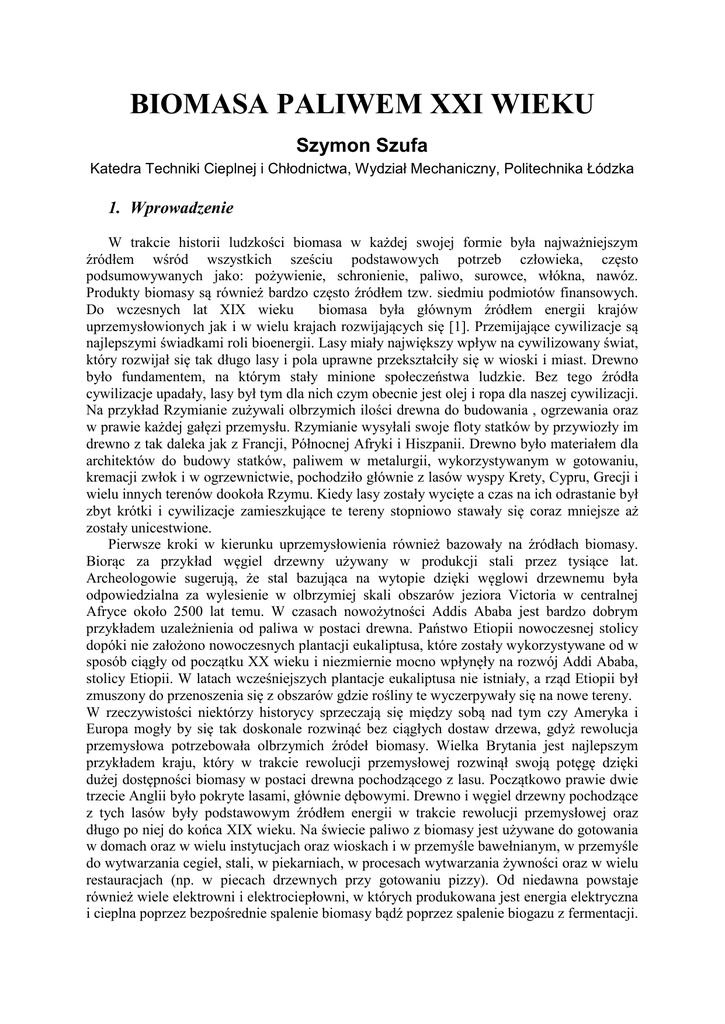 BIOMASA PALIWEM XXI WIEKU

Szymon Szufa

Katedra Techniki Cieplnej i Chłodnictwa, Wydział Mechaniczny, Politechnika Łódzka

1. Wprowadzenie

W trakcie historii ludzkości biomasa w każdej swojej formie była najważniejszym źródłem wśród wszystkich sześciu podstawowych potrzeb człowieka, często podsumowywanych jako: pożywienie, schronienie, paliwo, surowce, włókna, nawóz. Produkty biomasy są również bardzo często źródłem tzw. siedmiu podmiotów finansowych. Do wczesnych lat XIX wieku biomasa była głównym źródłem energii krajów uprzemysłowionych jak i w wielu krajach rozwijających się [1]. Przemijające cywilizacje są najlepszymi świadkami roli bioenergii. Lasy miały największy wpływ na cywilizowany świat, który rozwijał się tak długo lasy i pola uprawne przekształciły się w wioski i miast. Drewno było fundamentem, na którym stały minione społeczeństwa ludzkie. Bez tego źródła cywilizacje upadały, lasy był tym dla nich czym obecnie jest olej i ropa dla naszej cywilizacji. Na przykład Rzymianie zużywali olbrzymich ilości drewna do budowania , ogrzewania oraz w prawie każdej gałęzi przemysłu. Rzymianie wysyłali swoje floty statków by przywiozły im drewno z tak daleka jak z Francji, Północnej Afryki i Hiszpanii. Drewno było materiałem dla architektów do budowy statków, paliwem w metalurgii, wykorzystywanym w gotowaniu, kremacji zwłok i w ogrzewnictwie, pochodziło głównie z lasów wyspy Krety, Cypru, Grecji i wielu innych terenów dookoła Rzymu. Kiedy lasy zostały wycięte a czas na ich odrastanie był zbyt krótki i cywilizacje zamieszkujące te tereny stopniowo stawały się coraz mniejsze aż zostały unicestwione.
Pierwsze kroki w kierunku uprzemysłowienia również bazowały na źródłach biomasy. Biorąc za przykład węgiel drzewny używany w produkcji stali przez tysiące lat. Archeologowie sugerują, że stal bazująca na wytopie dzięki węglowi drzewnemu była odpowiedzialna za wylesienie w olbrzymiej skali obszarów jeziora Victoria w centralnej Afryce około 2500 lat temu. W czasach nowożytności Addis Ababa jest bardzo dobrym przykładem uzależnienia od paliwa w postaci drewna. Państwo Etiopii nowoczesnej stolicy dopóki nie założono nowoczesnych plantacji eukaliptusa, które zostały wykorzystywane od w sposób ciągły od początku XX wieku i niezmiernie mocno wpłynęły na rozwój Addi Ababa, stolicy Etiopii. W latach wcześniejszych plantacje eukaliptusa nie istniały, a rząd Etiopii był zmuszony do przenoszenia się z obszarów gdzie rośliny te wyczerpywały się na nowe tereny.
W rzeczywistości niektórzy historycy sprzeczają się między sobą nad tym czy Ameryka i Europa mogły by się tak doskonale rozwinąć bez ciągłych dostaw drzewa, gdyż rewolucja przemysłowa potrzebowała olbrzymich źródeł biomasy. Wielka Brytania jest najlepszym przykładem kraju, który w trakcie rewolucji przemysłowej rozwinął swoją potęgę dzięki dużej dostępności biomasy w postaci drewna pochodzącego z lasu. Początkowo prawie dwie trzecie Anglii było pokryte lasami, głównie dębowymi. Drewno i węgiel drzewny pochodzące z tych lasów były podstawowym źródłem energii w trakcie rewolucji przemysłowej oraz długo po niej do końca XIX wieku. Na świecie paliwo z biomasy jest używane do gotowania w domach oraz w wielu instytucjach oraz wioskach i w przemyśle bawełnianym, w przemyśle do wytwarzania cegieł, stali, w piekarniach, w procesach wytwarzania żywności oraz w wielu restauracjach (np. w piecach drzewnych przy gotowaniu pizzy). Od niedawna powstaje również wiele elektrowni i elektrociepłowni, w których produkowana jest energia elektryczna i cieplna poprzez bezpośrednie spalenie biomasy bądź poprzez spalenie biogazu z fermentacji.